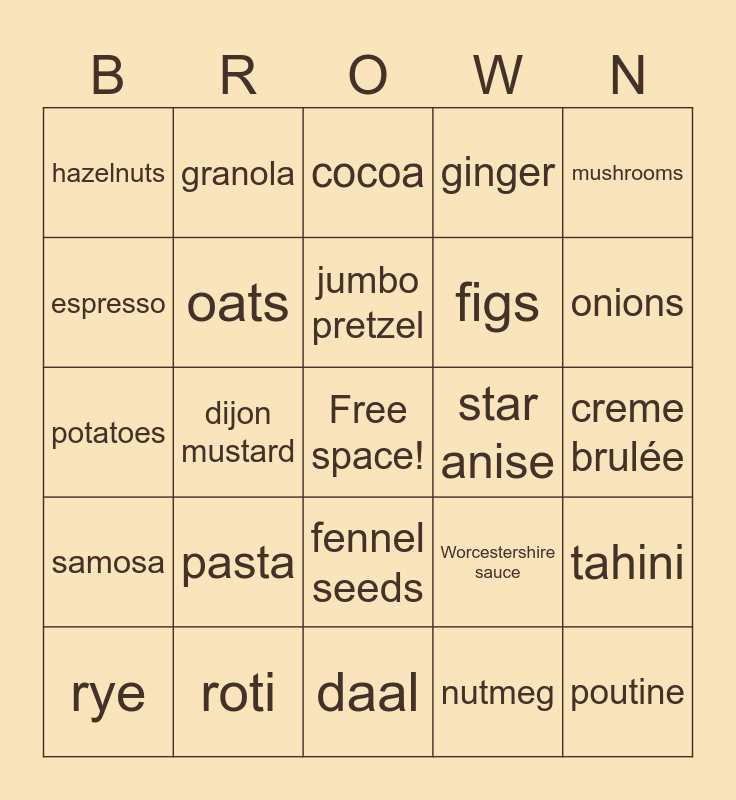 | B | R | O | W | N |
|---|---|---|---|---|
| hazelnuts | granola | cocoa | ginger | mushrooms |
| espresso | oats | jumbo pretzel | figs | onions |
| potatoes | dijon mustard | Free space! | star anise | creme brulée |
| samosa | pasta | fennel seeds | Worcestershire sauce | tahini |
| rye | roti | daal | nutmeg | poutine |